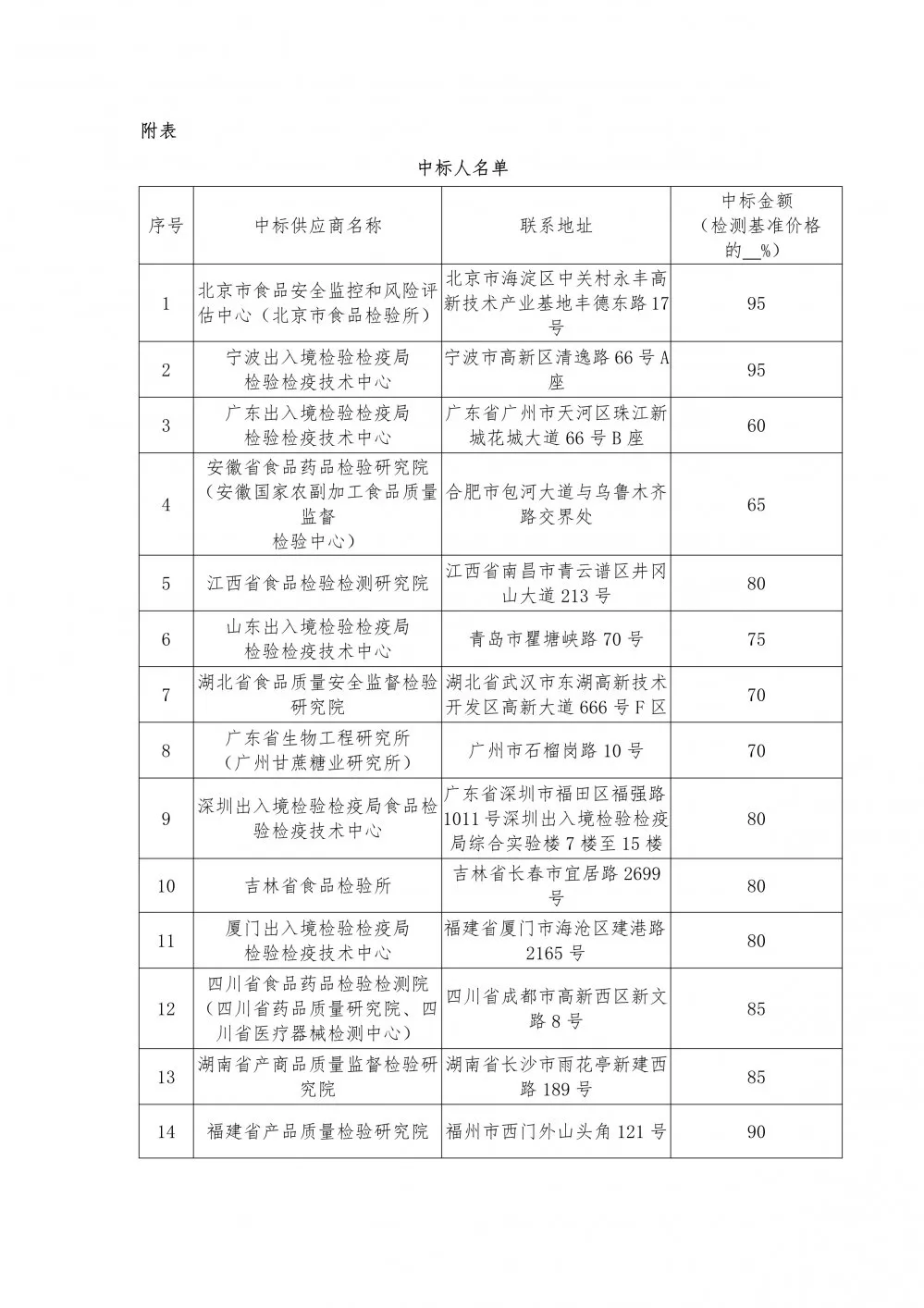 附表

中标人名单

| 序号 | 中标供应商名称 | 联系地址 | 中标金额（检测基准价格的__%） |
|---|---|---|---|
| 1 | 北京市食品安全监控和风险评估中心（北京市食品检验所） | 北京市海淀区中关村永丰高新技术产业基地丰德东路17号 | 95 |
| 2 | 宁波出入境检验检疫局检验检疫技术中心 | 宁波市高新区清逸路66号A座 | 95 |
| 3 | 广东出入境检验检疫局检验检疫技术中心 | 广东省广州市天河区珠江新城花城大道66号B座 | 60 |
| 4 | 安徽省食品药品检验研究院（安徽国家农副加工食品质量监督检验中心） | 合肥市包河大道与乌鲁木齐路交界处 | 65 |
| 5 | 江西省食品检验检测研究院 | 江西省南昌市青云谱区井冈山大道213号 | 80 |
| 6 | 山东出入境检验检疫局检验检疫技术中心 | 青岛市瞿塘峡路70号 | 75 |
| 7 | 湖北省食品质量安全监督检验研究院 | 湖北省武汉市东湖高新技术开发区高新大道666号F区 | 70 |
| 8 | 广东省生物工程研究所（广州甘蔗糖业研究所） | 广州市石榴岗路10号 | 70 |
| 9 | 深圳出入境检验检疫局食品检验检疫技术中心 | 广东省深圳市福田区福强路1011号深圳出入境检验检疫局综合实验楼7楼至15楼 | 80 |
| 10 | 吉林省食品检验所 | 吉林省长春市宜居路2699号 | 80 |
| 11 | 厦门出入境检验检疫局检验检疫技术中心 | 福建省厦门市海沧区建港路2165号 | 80 |
| 12 | 四川省食品药品检验检测院（四川省药品质量研究院、四川省医疗器械检测中心） | 四川省成都市高新西区新文路8号 | 85 |
| 13 | 湖南省产商品质量监督检验研究院 | 湖南省长沙市雨花亭新建西路189号 | 85 |
| 14 | 福建省产品质量检验研究院 | 福州市西门外山头角121号 | 90 |